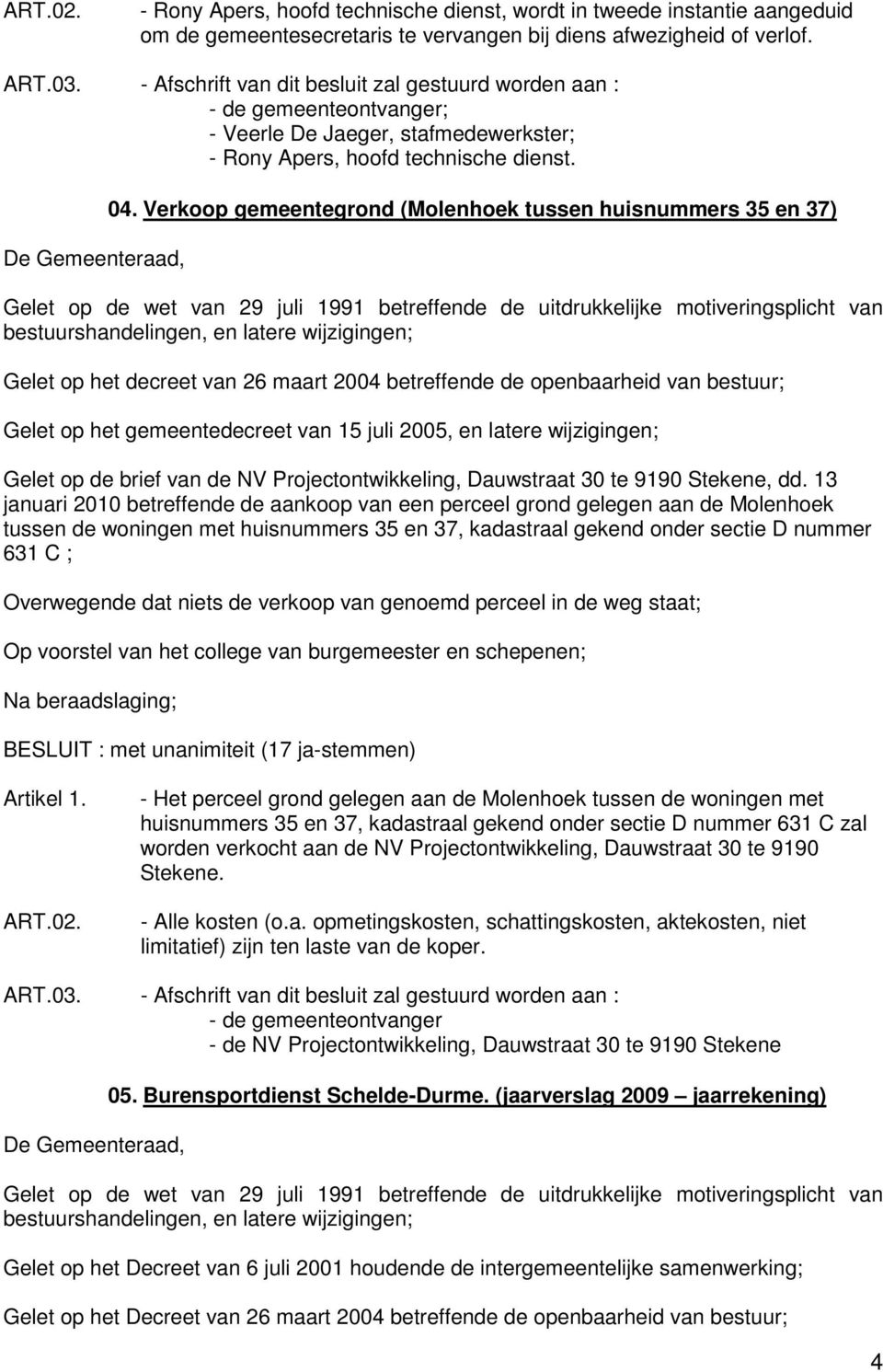 ART.02. - Rony Apers, hoofd technische dienst, wordt in tweede instantie aangeduid om de gemeentesecretaris te vervangen bij diens afwezigheid of verlof.

ART.03. - Afschrift van dit besluit zal gestuurd worden aan :
- de gemeenteontvanger;
- Veerle De Jaeger, stafmedewerkster;
- Rony Apers, hoofd technische dienst.

04. Verkoop gemeentegrond (Molenhoek tussen huisnummers 35 en 37)

De Gemeenteraad,

Gelet op de wet van 29 juli 1991 betreffende de uitdrukkelijke motiveringsplicht van bestuurshandelingen, en latere wijzigingen;

Gelet op het decreet van 26 maart 2004 betreffende de openbaarheid van bestuur;

Gelet op het gemeentedecreet van 15 juli 2005, en latere wijzigingen;

Gelet op de brief van de NV Projectontwikkeling, Dauwstraat 30 te 9190 Stekene, dd. 13 januari 2010 betreffende de aankoop van een perceel grond gelegen aan de Molenhoek tussen de woningen met huisnummers 35 en 37, kadastraal gekend onder sectie D nummer 631 C ;

Overwegende dat niets de verkoop van genoemd perceel in de weg staat;

Op voorstel van het college van burgemeester en schepenen;

Na beraadslaging;

BESLUIT : met unanimiteit (17 ja-stemmen)

Artikel 1. - Het perceel grond gelegen aan de Molenhoek tussen de woningen met huisnummers 35 en 37, kadastraal gekend onder sectie D nummer 631 C zal worden verkocht aan de NV Projectontwikkeling, Dauwstraat 30 te 9190 Stekene.

ART.02. - Alle kosten (o.a. opmetingskosten, schattingskosten, aktekosten, niet limitatief) zijn ten laste van de koper.

ART.03. - Afschrift van dit besluit zal gestuurd worden aan :
- de gemeenteontvanger
- de NV Projectontwikkeling, Dauwstraat 30 te 9190 Stekene

05. Burensportdienst Schelde-Durme. (jaarverslag 2009 – jaarrekening)

De Gemeenteraad,

Gelet op de wet van 29 juli 1991 betreffende de uitdrukkelijke motiveringsplicht van bestuurshandelingen, en latere wijzigingen;

Gelet op het Decreet van 6 juli 2001 houdende de intergemeentelijke samenwerking;

Gelet op het Decreet van 26 maart 2004 betreffende de openbaarheid van bestuur;

4